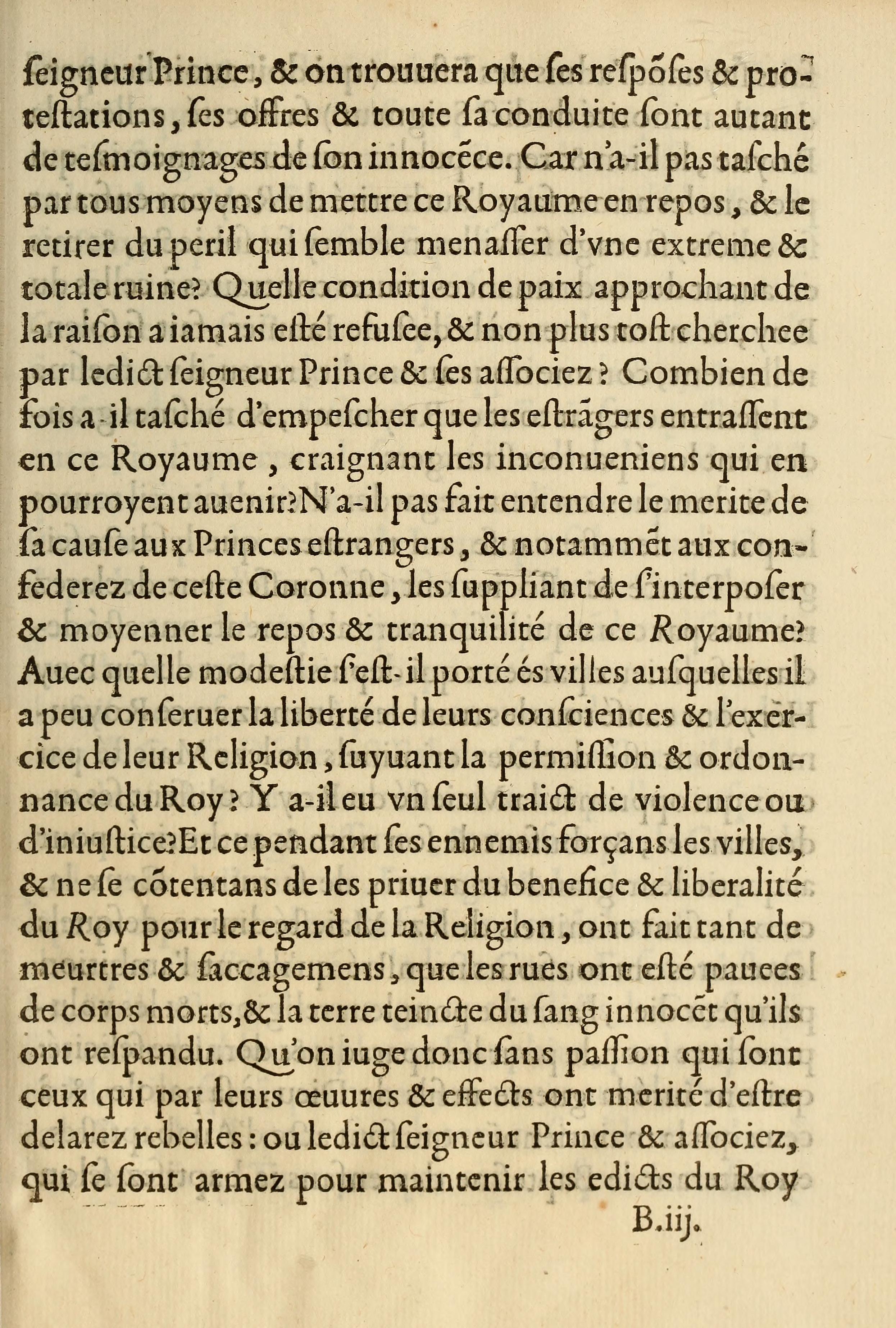 ſeigneur Prince, & on trouuera que ſes reſpõſes & proteſtations, ſes offres & toute ſa conduite ſont autant de teſmoignages de ſon innocẽce. Car n'a-il pas taſché par tous moyens de mettre ce Royaume en repos, & le retirer du peril qui ſemble menaſſer d'vne extreme & totale ruine? Quelle condition de paix approchant de la raiſon a iamais eſté refuſee, & non plus toſt cherchee par ledict ſeigneur Prince & ſes aſſociez? Combien de fois a-il taſché d'empeſcher que les eſtrãgers entraſſent en ce Royaume, craignant les inconueniens qui en pourroyent auenir? N'a-il pas fait entendre le merite de ſa cauſe aux Princes eſtrangers, & notammẽt aux confederez de ceſte Coronne, les ſuppliant de ſ'interpoſer & moyenner le repos & tranquilité de ce Royaume? Auec quelle modeſtie ſ'eſt-il porté és villes auſquelles il a peu conſeruer la liberté de leurs conſciences & l'exercice de leur Religion, ſuyuant la permiſſion & ordonnance du Roy? Y a-il eu vn ſeul traict de violence ou d'iniuſtice? Et ce pendant ſes ennemis forçans les villes, & ne ſe cõtentans de les priuer du benefice & liberalité du Roy pour le regard de la Religion, ont fait tant de meurtres & ſaccagemens, que les rues ont eſté pauees de corps morts, & la terre teincte du ſang innocẽt qu'ils ont reſpandu. Qu'on iuge donc ſans paſſion qui ſont ceux qui par leurs œuures & effects ont merité d'eſtre delarez rebelles: ou ledict ſeigneur Prince & aſſociez, qui ſe ſont armez pour maintenir les edicts du Roy

B.iij.